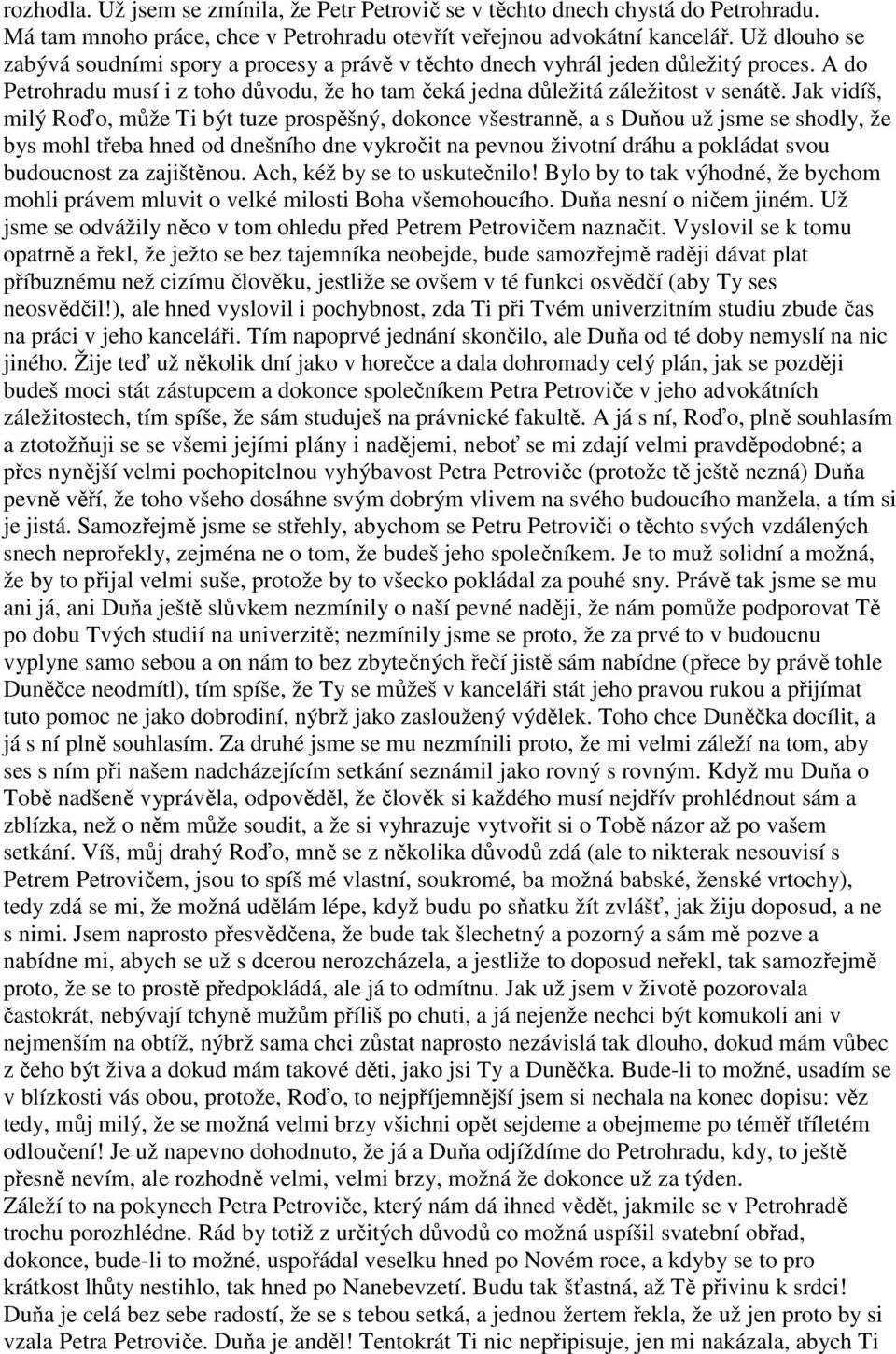 rozhodla. Už jsem se zmínila, že Petr Petrovič se v těchto dnech chystá do Petrohradu. Má tam mnoho práce, chce v Petrohradu otevřít veřejnou advokátní kancelář. Už dlouho se zabývá soudními spory a procesy a právě v těchto dnech vyhrál jeden důležitý proces. A do Petrohradu musí i z toho důvodu, že ho tam čeká jedna důležitá záležitost v senátě. Jak vidíš, milý Roďo, může Ti být tuze prospěšný, dokonce všestranně, a s Duňou už jsme se shodly, že bys mohl třeba hned od dnešního dne vykročit na pevnou životní dráhu a pokládat svou budoucnost za zajištěnou. Ach, kéž by se to uskutečnilo! Bylo by to tak výhodné, že bychom mohli právem mluvit o velké milosti Boha všemohoucího. Duňa nesní o ničem jiném. Už jsme se odvážily něco v tom ohledu před Petrem Petrovičem naznačit. Vyslovil se k tomu opatrně a řekl, že ježto se bez tajemníka neobejde, bude samozřejmě raději dávat plat příbuznému než cizímu člověku, jestliže se ovšem v té funkci osvědčí (aby Ty ses neosvědčil!), ale hned vyslovil i pochybnost, zda Ti při Tvém univerzitním studiu zbude čas na práci v jeho kanceláři. Tím napoprvé jednání skončilo, ale Duňa od té doby nemyslí na nic jiného. Žije teď už několik dní jako v horečce a dala dohromady celý plán, jak se později budeš moci stát zástupcem a dokonce společníkem Petra Petroviče v jeho advokátních záležitostech, tím spíše, že sám studuješ na právnické fakultě. A já s ní, Roďo, plně souhlasím a ztotožňuji se se všemi jejími plány i nadějemi, neboť se mi zdají velmi pravděpodobné; a přes nynější velmi pochopitelnou vyhýbavost Petra Petroviče (protože tě ještě nezná) Duňa pevně věří, že toho všeho dosáhne svým dobrým vlivem na svého budoucího manžela, a tím si je jistá. Samozřejmě jsme se střehly, abychom se Petru Petroviči o těchto svých vzdálených snech neprořekly, zejména ne o tom, že budeš jeho společníkem. Je to muž solidní a možná, že by to přijal velmi suše, protože by to všecko pokládal za pouhé sny. Právě tak jsme se mu ani já, ani Duňa ještě slůvkem nezmínily o naší pevné naději, že nám pomůže podporovat Tě po dobu Tvých studií na univerzitě; nezmínily jsme se proto, že za prvé to v budoucnu vyplyne samo sebou a on nám to bez zbytečných řečí jistě sám nabídne (přece by právě tohle Duněčce neodmítl), tím spíše, že Ty se můžeš v kanceláři stát jeho pravou rukou a přijímat tuto pomoc ne jako dobrodiní, nýbrž jako zasloužený výdělek. Toho chce Duněčka docílit, a já s ní plně souhlasím. Za druhé jsme se mu nezmínili proto, že mi velmi záleží na tom, aby ses s ním při našem nadcházejícím setkání seznámil jako rovný s rovným. Když mu Duňa o Tobě nadšeně vyprávěla, odpověděl, že člověk si každého musí nejdřív prohlédnout sám a zblízka, než o něm může soudit, a že si vyhrazuje vytvořit si o Tobě názor až po vašem setkání. Víš, můj drahý Roďo, mně se z několika důvodů zdá (ale to nikterak nesouvisí s Petrem Petrovičem, jsou to spíš mé vlastní, soukromé, ba možná babské, ženské vrtochy), tedy zdá se mi, že možná udělám lépe, když budu po sňatku žít zvlášť, jak žiju doposud, a ne s nimi. Jsem naprosto přesvědčena, že bude tak šlechetný a pozorný a sám mě pozve a nabídne mi, abych se už s dcerou nerozcházela, a jestliže to doposud neřekl, tak samozřejmě proto, že se to prostě předpokládá, ale já to odmítnu. Jak už jsem v životě pozorovala častokrát, nebývají tchyně mužům příliš po chuti, a já nejenže nechci být komukoli ani v nejmenším na obtíž, nýbrž sama chci zůstat naprosto nezávislá tak dlouho, dokud mám vůbec z čeho být živa a dokud mám takové děti, jako jsi Ty a Duněčka. Bude-li to možné, usadím se v blízkosti vás obou, protože, Roďo, to nejpříjemnější jsem si nechala na konec dopisu: věz tedy, můj milý, že se možná velmi brzy všichni opět sejdeme a obejmeme po téměř tříletém odloučení! Je už napevno dohodnuto, že já a Duňa odjíždíme do Petrohradu, kdy, to ještě přesně nevím, ale rozhodně velmi, velmi brzy, možná že dokonce už za týden.
Záleží to na pokynech Petra Petroviče, který nám dá ihned vědět, jakmile se v Petrohradě trochu porozhlédne. Rád by totiž z určitých důvodů co možná uspíšil svatební obřad, dokonce, bude-li to možné, uspořádal veselku hned po Novém roce, a kdyby se to pro krátkost lhůty nestihlo, tak hned po Nanebevzetí. Budu tak šťastná, až Tě přivinu k srdci! Duňa je celá bez sebe radostí, že se s tebou setká, a jednou žertem řekla, že už jen proto by si vzala Petra Petroviče. Duňa je anděl! Tentokrát Ti nic nepřipisuje, jen mi nakázala, abych Ti